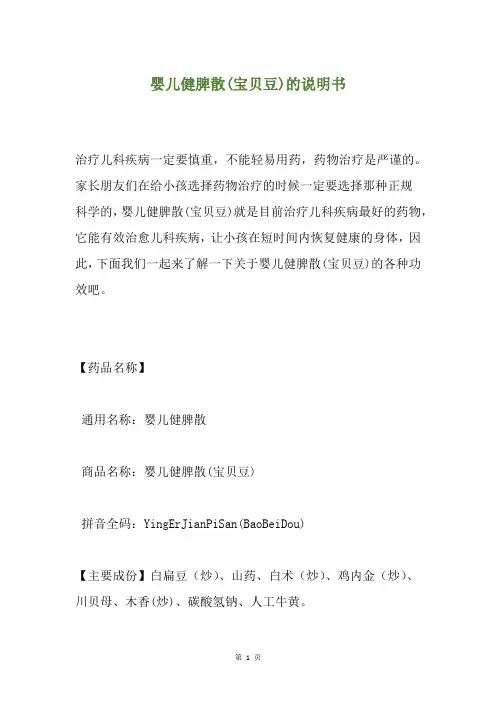 婴儿健脾散(宝贝豆)的说明书

治疗儿科疾病一定要慎重，不能轻易用药，药物治疗是严谨的。家长朋友们在给小孩选择药物治疗的时候一定要选择那种正规科学的，婴儿健脾散(宝贝豆)就是目前治疗儿科疾病最好的药物，它能有效治愈儿科疾病，让小孩在短时间内恢复健康的身体，因此，下面我们一起来了解一下关于婴儿健脾散(宝贝豆)的各种功效吧。

【药品名称】

通用名称：婴儿健脾散

商品名称：婴儿健脾散(宝贝豆)

拼音全码：YingErJianPiSan(BaoBeiDou)

【主要成份】白扁豆（炒）、山药、白术（炒）、鸡内金（炒）、川贝母、木香(炒)、碳酸氢钠、人工牛黄。

第 1 页